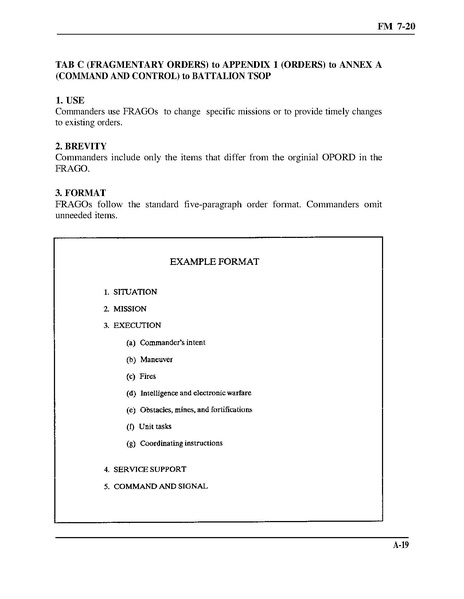 FM 7-20

TAB C (FRAGMENTARY ORDERS) to APPENDIX 1 (ORDERS) to ANNEX A (COMMAND AND CONTROL) to BATTALION TSOP

1. USE
Commanders use FRAGOs to change specific missions or to provide timely changes to existing orders.

2. BREVITY
Commanders include only the items that differ from the orginial OPORD in the FRAGO.

3. FORMAT
FRAGOs follow the standard five-paragraph order format. Commanders omit unneeded items.

EXAMPLE FORMAT

1. SITUATION

2. MISSION

3. EXECUTION

(a) Commander's intent

(b) Maneuver

(c) Fires

(d) Intelligence and electronic warfare

(e) Obstacles, mines, and fortifications

(f) Unit tasks

(g) Coordinating instructions

4. SERVICE SUPPORT

5. COMMAND AND SIGNAL

A-19